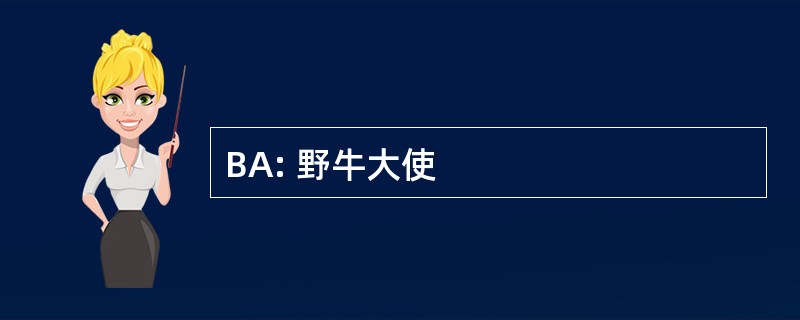 BA: 野牛大使